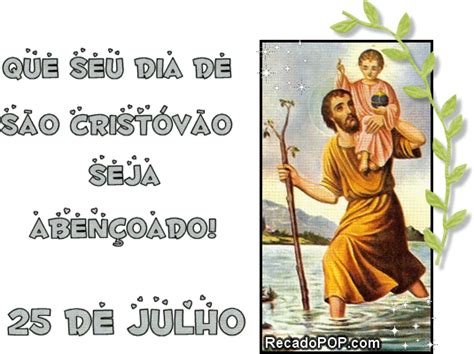 QUE SEU DIA DE SÃO CRISTÓVÃO SEJA ABENÇOADO!

25 DE JULHO

RecadoPOP.com